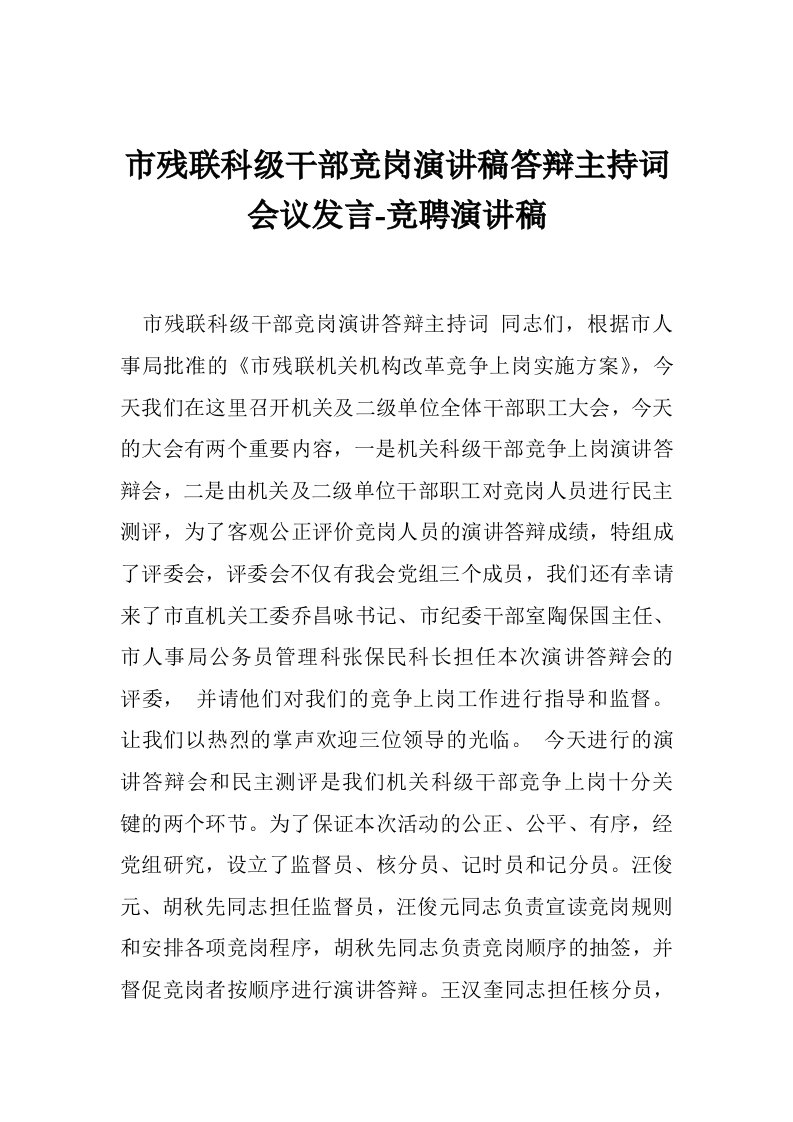 市残联科级干部竞岗演讲稿答辩主持词会议发言-竞聘演讲稿

市残联科级干部竞岗演讲答辩主持词 同志们，根据市人事局批准的《市残联机关机构改革竞争上岗实施方案》，今天我们在这里召开机关及二级单位全体干部职工大会，今天的大会有两个重要内容，一是机关科级干部竞争上岗演讲答辩会，二是由机关及二级单位干部职工对竞岗人员进行民主测评，为了客观公正评价竞岗人员的演讲答辩成绩，特组成了评委会，评委会不仅有我会党组三个成员，我们还有幸请来了市直机关工委乔昌咏书记、市纪委干部室陶保国主任、市人事局公务员管理科张保民科长担任本次演讲答辩会的评委， 并请他们对我们的竞争上岗工作进行指导和监督。让我们以热烈的掌声欢迎三位领导的光临。 今天进行的演讲答辩会和民主测评是我们机关科级干部竞争上岗十分关键的两个环节。为了保证本次活动的公正、公平、有序，经党组研究，设立了监督员、核分员、记时员和记分员。汪俊元、胡秋先同志担任监督员，汪俊元同志负责宣读竞岗规则和安排各项竞岗程序，胡秋先同志负责竞岗顺序的抽签，并督促竞岗者按顺序进行演讲答辩。王汉奎同志担任核分员，